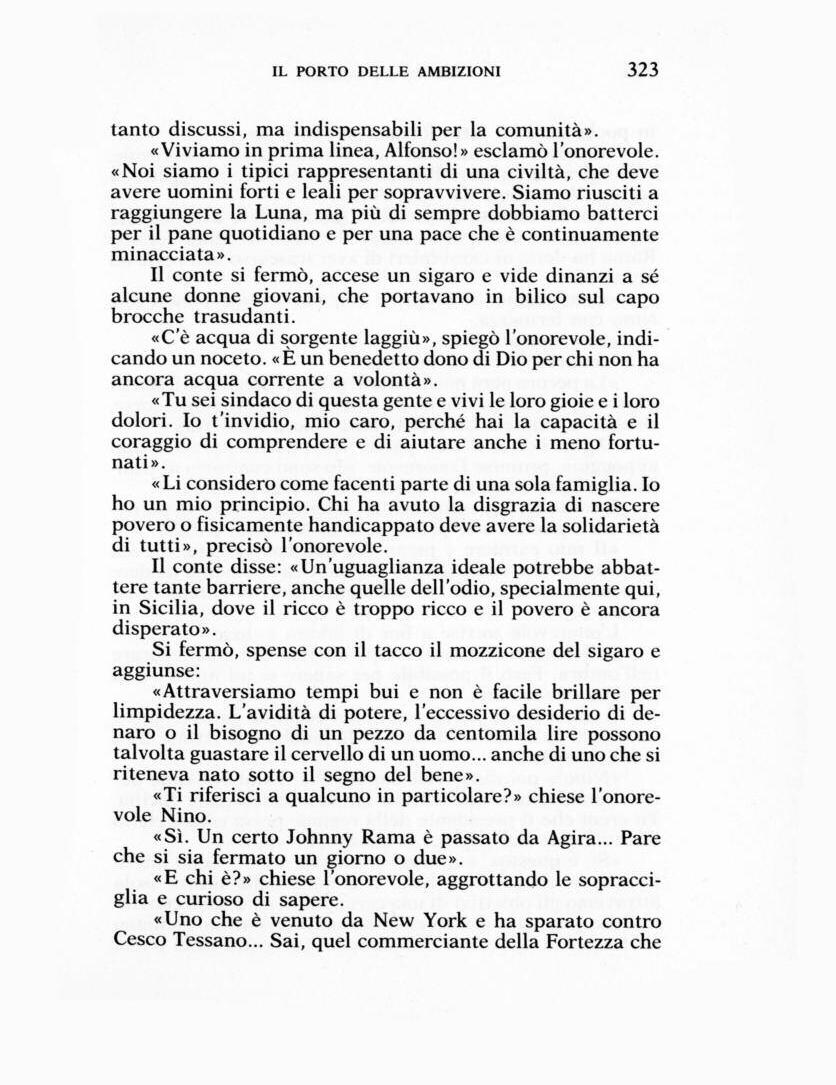 IL PORTO DELLE AMBIZIONI 323

tanto discussi, ma indispensabili per la comunità».

«Viviamo in prima linea, Alfonso!» esclamò l'onorevole. «Noi siamo i tipici rappresentanti di una civiltà, che deve avere uomini forti e leali per sopravvivere. Siamo riusciti a raggiungere la Luna, ma più di sempre dobbiamo batterci per il pane quotidiano e per una pace che è continuamente minacciata».

Il conte si fermò, accese un sigaro e vide dinanzi a sé alcune donne giovani, che portavano in bilico sul capo brocche trasudanti.

«C'è acqua di sorgente laggiù», spiegò l'onorevole, indicando un noceto. «È un benedetto dono di Dio per chi non ha ancora acqua corrente a volontà».

«Tu sei sindaco di questa gente e vivi le loro gioie e i loro dolori. Io t'invidio, mio caro, perché hai la capacità e il coraggio di comprendere e di aiutare anche i meno fortunati».

«Li considero come facenti parte di una sola famiglia. Io ho un mio principio. Chi ha avuto la disgrazia di nascere povero o fisicamente handicappato deve avere la solidarietà di tutti», precisò l'onorevole.

Il conte disse: «Un'uguaglianza ideale potrebbe abbattere tante barriere, anche quelle dell'odio, specialmente qui, in Sicilia, dove il ricco è troppo ricco e il povero è ancora disperato».

Si fermò, spense con il tacco il mozzicone del sigaro e aggiunse:

«Attraversiamo tempi bui e non è facile brillare per limpidezza. L'avidità di potere, l'eccessivo desiderio di denaro o il bisogno di un pezzo da centomila lire possono talvolta guastare il cervello di un uomo... anche di uno che si riteneva nato sotto il segno del bene».

«Ti riferisci a qualcuno in particolare?» chiese l'onorevole Nino.

«Sì. Un certo Johnny Rama è passato da Agira... Pare che si sia fermato un giorno o due».

«E chi è?» chiese l'onorevole, aggrottando le sopracciglia e curioso di sapere.

«Uno che è venuto da New York e ha sparato contro Cesco Tessano... Sai, quel commerciante della Fortezza che